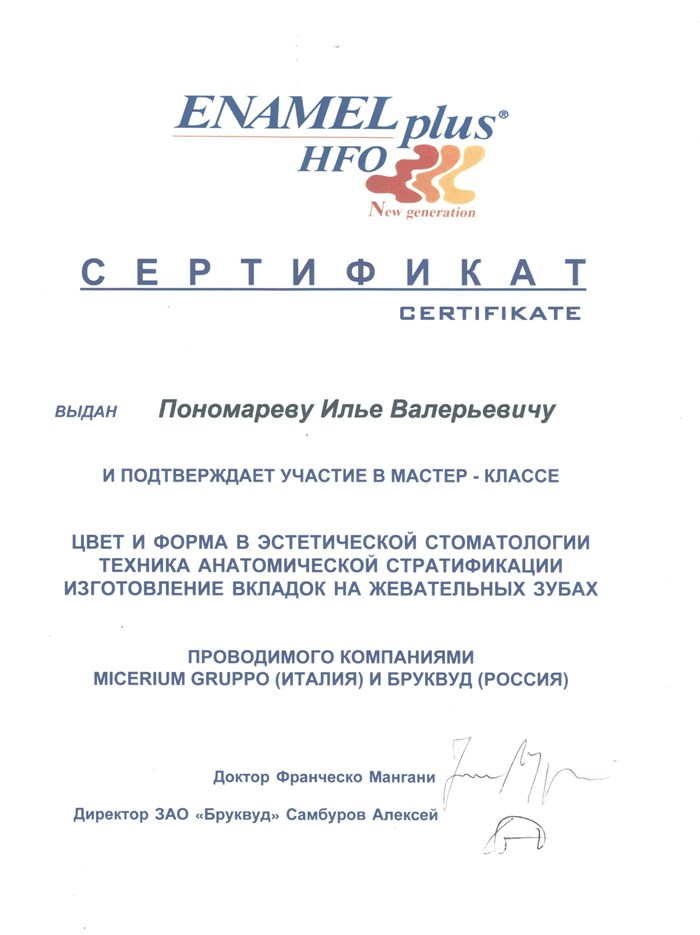 ENAMEL plus®
HFO
New generation

СЕРТИФИКАТ
CERTIFIKATE

ВЫДАН Пономареву Илье Валерьевичу

И ПОДТВЕРЖДАЕТ УЧАСТИЕ В МАСТЕР - КЛАССЕ

ЦВЕТ И ФОРМА В ЭСТЕТИЧЕСКОЙ СТОМАТОЛОГИИ
ТЕХНИКА АНАТОМИЧЕСКОЙ СТРАТИФИКАЦИИ
ИЗГОТОВЛЕНИЕ ВКЛАДОК НА ЖЕВАТЕЛЬНЫХ ЗУБАХ

ПРОВОДИМОГО КОМПАНИЯМИ
MICERIUM GRUPPO (ИТАЛИЯ) И БРУКВУД (РОССИЯ)

Доктор Франческо Мангани

Директор ЗАО «Бруквуд» Самбуров Алексей